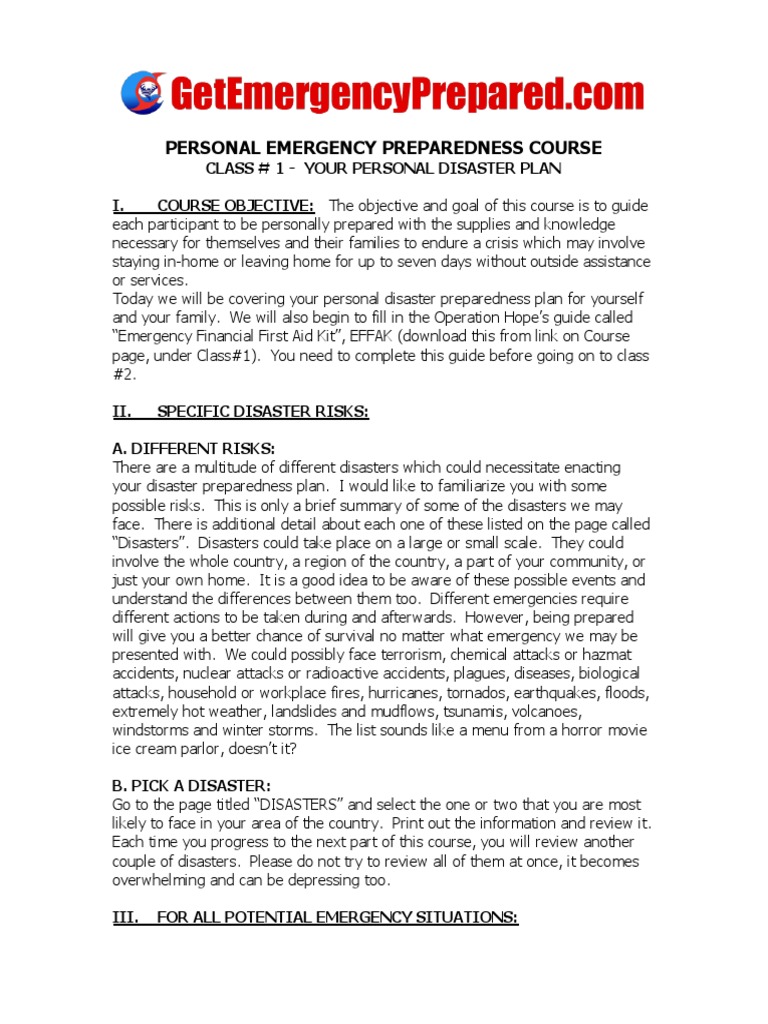 GetEmergencyPrepared.com

PERSONAL EMERGENCY PREPAREDNESS COURSE
CLASS # 1 - YOUR PERSONAL DISASTER PLAN

I. COURSE OBJECTIVE: The objective and goal of this course is to guide each participant to be personally prepared with the supplies and knowledge necessary for themselves and their families to endure a crisis which may involve staying in-home or leaving home for up to seven days without outside assistance or services.
Today we will be covering your personal disaster preparedness plan for yourself and your family. We will also begin to fill in the Operation Hope's guide called "Emergency Financial First Aid Kit", EFFAK (download this from link on Course page, under Class#1). You need to complete this guide before going on to class #2.

II. SPECIFIC DISASTER RISKS:

A. DIFFERENT RISKS:
There are a multitude of different disasters which could necessitate enacting your disaster preparedness plan. I would like to familiarize you with some possible risks. This is only a brief summary of some of the disasters we may face. There is additional detail about each one of these listed on the page called "Disasters". Disasters could take place on a large or small scale. They could involve the whole country, a region of the country, a part of your community, or just your own home. It is a good idea to be aware of these possible events and understand the differences between them too. Different emergencies require different actions to be taken during and afterwards. However, being prepared will give you a better chance of survival no matter what emergency we may be presented with. We could possibly face terrorism, chemical attacks or hazmat accidents, nuclear attacks or radioactive accidents, plagues, diseases, biological attacks, household or workplace fires, hurricanes, tornados, earthquakes, floods, extremely hot weather, landslides and mudflows, tsunamis, volcanoes, windstorms and winter storms. The list sounds like a menu from a horror movie ice cream parlor, doesn't it?

B. PICK A DISASTER:
Go to the page titled "DISASTERS" and select the one or two that you are most likely to face in your area of the country. Print out the information and review it. Each time you progress to the next part of this course, you will review another couple of disasters. Please do not try to review all of them at once, it becomes overwhelming and can be depressing too.

III. FOR ALL POTENTIAL EMERGENCY SITUATIONS: